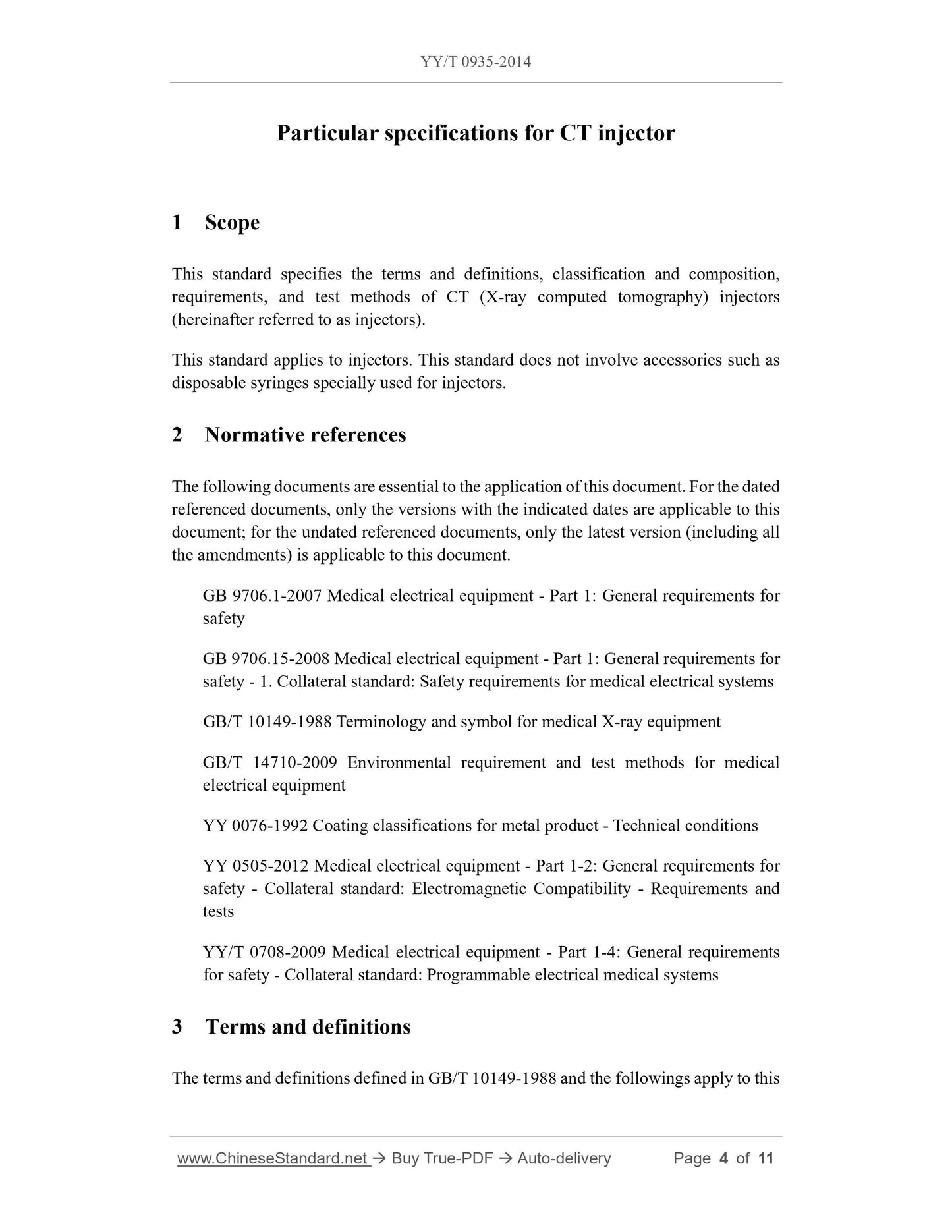 YY/T 0935-2014

Particular specifications for CT injector

1 Scope

This standard specifies the terms and definitions, classification and composition, requirements, and test methods of CT (X-ray computed tomography) injectors (hereinafter referred to as injectors).

This standard applies to injectors. This standard does not involve accessories such as disposable syringes specially used for injectors.

2 Normative references

The following documents are essential to the application of this document. For the dated referenced documents, only the versions with the indicated dates are applicable to this document; for the undated referenced documents, only the latest version (including all the amendments) is applicable to this document.

GB 9706.1-2007 Medical electrical equipment - Part 1: General requirements for safety

GB 9706.15-2008 Medical electrical equipment - Part 1: General requirements for safety - 1. Collateral standard: Safety requirements for medical electrical systems

GB/T 10149-1988 Terminology and symbol for medical X-ray equipment

GB/T 14710-2009 Environmental requirement and test methods for medical electrical equipment

YY 0076-1992 Coating classifications for metal product - Technical conditions

YY 0505-2012 Medical electrical equipment - Part 1-2: General requirements for safety - Collateral standard: Electromagnetic Compatibility - Requirements and tests

YY/T 0708-2009 Medical electrical equipment - Part 1-4: General requirements for safety - Collateral standard: Programmable electrical medical systems

3 Terms and definitions

The terms and definitions defined in GB/T 10149-1988 and the followings apply to this

www.ChineseStandard.net → Buy True-PDF → Auto-delivery Page 4 of 11